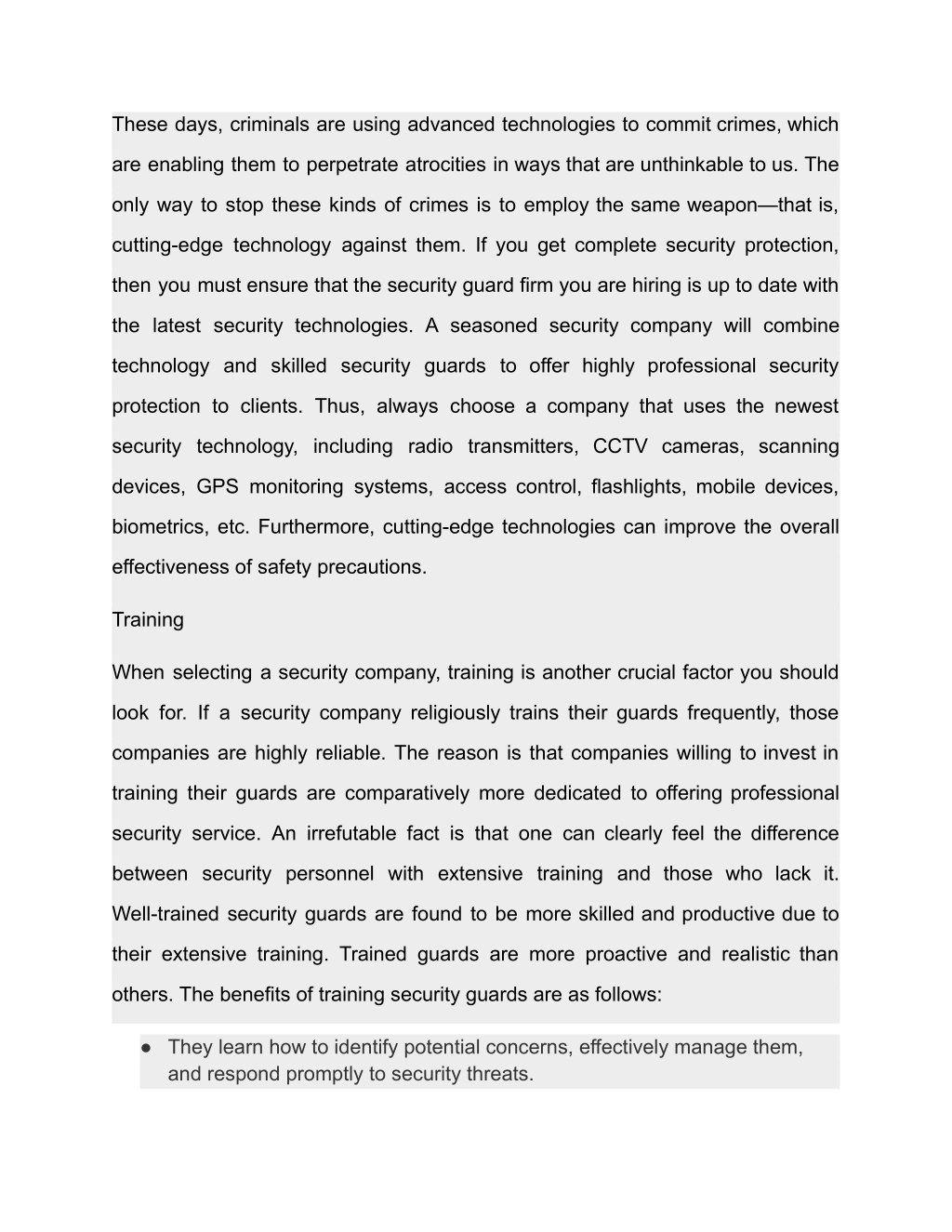 These days, criminals are using advanced technologies to commit crimes, which are enabling them to perpetrate atrocities in ways that are unthinkable to us. The only way to stop these kinds of crimes is to employ the same weapon—that is, cutting-edge technology against them. If you get complete security protection, then you must ensure that the security guard firm you are hiring is up to date with the latest security technologies. A seasoned security company will combine technology and skilled security guards to offer highly professional security protection to clients. Thus, always choose a company that uses the newest security technology, including radio transmitters, CCTV cameras, scanning devices, GPS monitoring systems, access control, flashlights, mobile devices, biometrics, etc. Furthermore, cutting-edge technologies can improve the overall effectiveness of safety precautions.

Training

When selecting a security company, training is another crucial factor you should look for. If a security company religiously trains their guards frequently, those companies are highly reliable. The reason is that companies willing to invest in training their guards are comparatively more dedicated to offering professional security service. An irrefutable fact is that one can clearly feel the difference between security personnel with extensive training and those who lack it. Well-trained security guards are found to be more skilled and productive due to their extensive training. Trained guards are more proactive and realistic than others. The benefits of training security guards are as follows:

● They learn how to identify potential concerns, effectively manage them, and respond promptly to security threats.